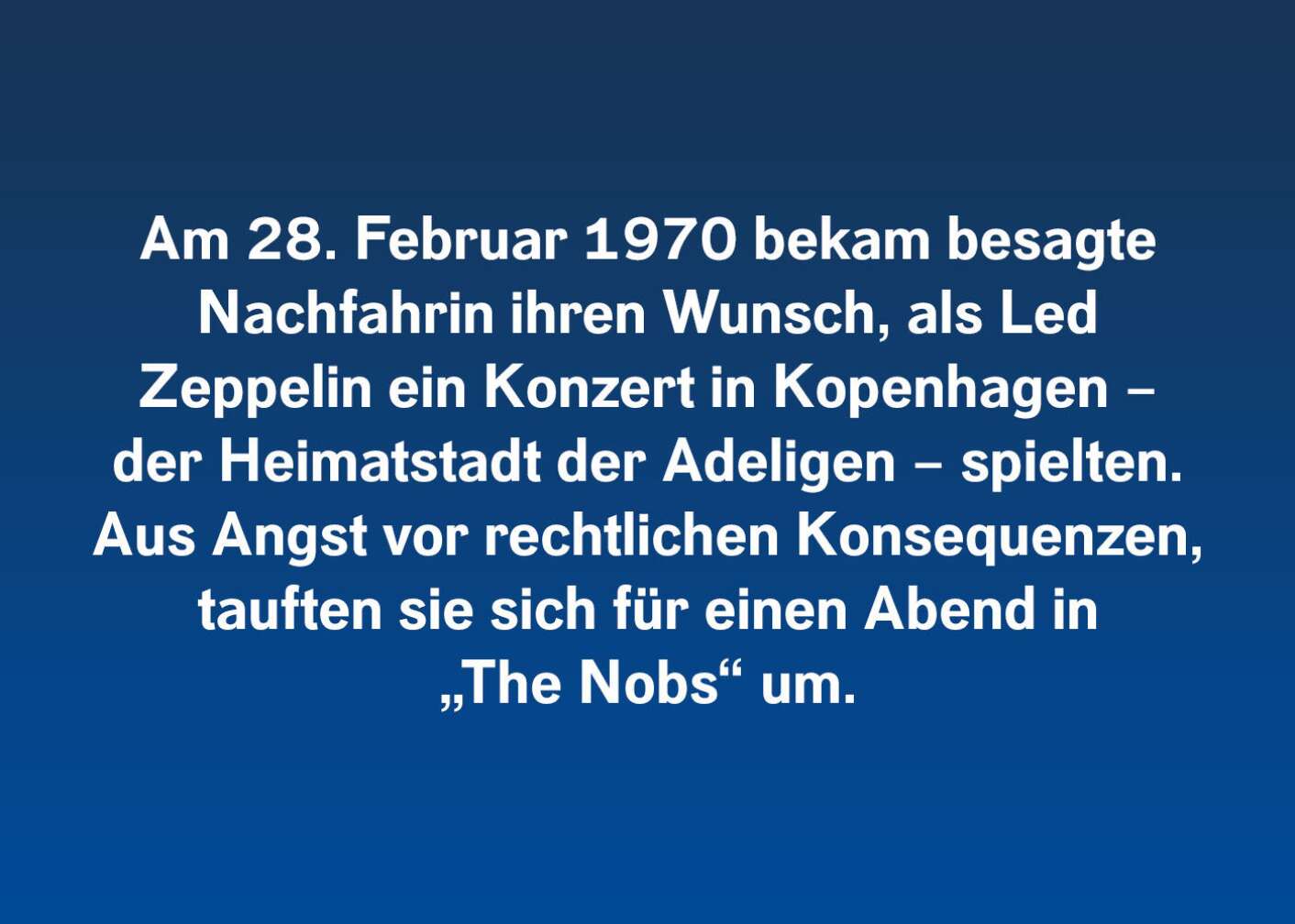 Am 28. Februar 1970 bekam besagte Nachfahrin ihren Wunsch, als Led Zeppelin ein Konzert in Kopenhagen – der Heimatstadt der Adeligen – spielten. Aus Angst vor rechtlichen Konsequenzen, tauften sie sich für einen Abend in „The Nobs“ um.